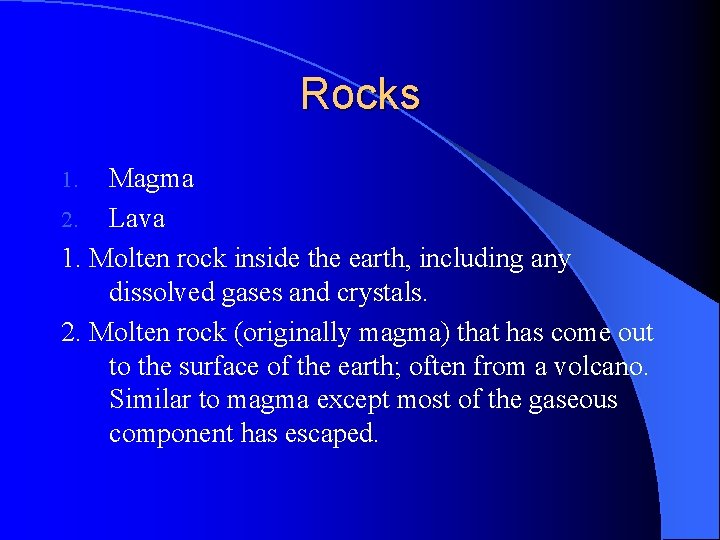 Rocks

1. Magma
2. Lava

1. Molten rock inside the earth, including any dissolved gases and crystals.

2. Molten rock (originally magma) that has come out to the surface of the earth; often from a volcano. Similar to magma except most of the gaseous component has escaped.